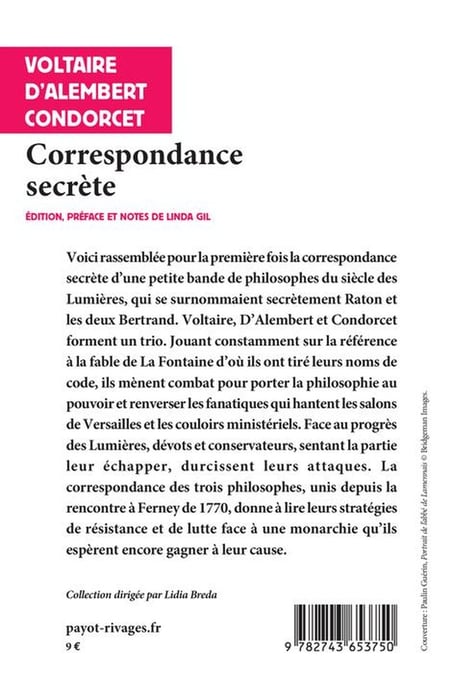 VOLTAIRE
D'ALEMBERT
CONDORCET

Correspondance secrète

ÉDITION, PRÉFACE ET NOTES DE LINDA GIL

Voici rassemblée pour la première fois la correspondance secrète d'une petite bande de philosophes du siècle des Lumières, qui se surnommaient secrètement Raton et les deux Bertrand. Voltaire, D'Alembert et Condorcet forment un trio. Jouant constamment sur la référence à la fable de La Fontaine d'où ils ont tiré leurs noms de code, ils mènent combat pour porter la philosophie au pouvoir et renverser les fanatiques qui hantent les salons de Versailles et les couloirs ministériels. Face au progrès des Lumières, dévots et conservateurs, sentant la partie leur échapper, durcissent leurs attaques. La correspondance des trois philosophes, unis depuis la rencontre à Ferney de 1770, donne à lire leurs stratégies de résistance et de lutte face à une monarchie qu'ils espèrent encore gagner à leur cause.

Collection dirigée par Lidia Breda

payot-rivages.fr
9 €

9 782743 653750

Couverture : Paulin Guérin, Portrait de l'abbé de Lamennais © Bridgeman Images.